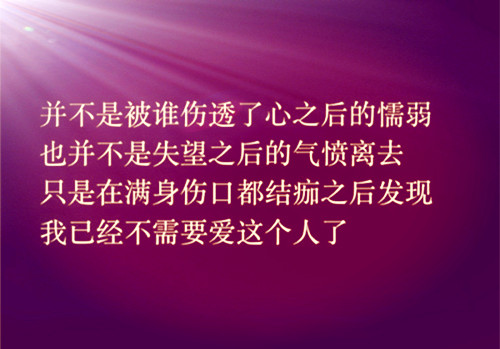 并不是被谁伤透了心之后的懦弱
也并不是失望之后的气愤离去
只是在满身伤口都结痂之后发现
我已经不需要爱这个人了